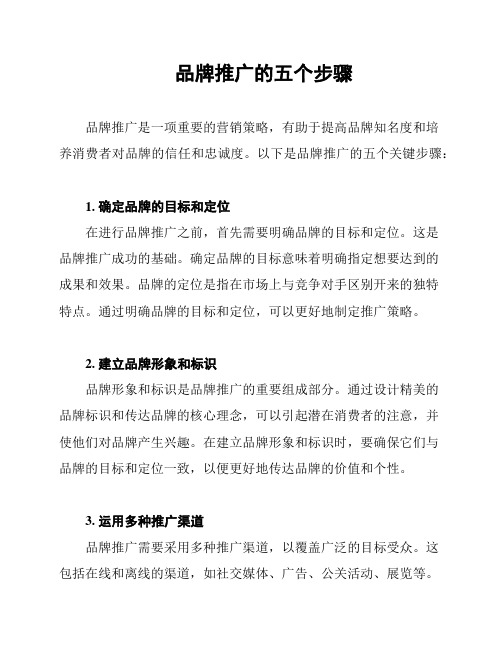 品牌推广的五个步骤

品牌推广是一项重要的营销策略，有助于提高品牌知名度和培养消费者对品牌的信任和忠诚度。以下是品牌推广的五个关键步骤：

1. 确定品牌的目标和定位

在进行品牌推广之前，首先需要明确品牌的目标和定位。这是品牌推广成功的基础。确定品牌的目标意味着明确指定想要达到的成果和效果。品牌的定位是指在市场上与竞争对手区别开来的独特特点。通过明确品牌的目标和定位，可以更好地制定推广策略。

2. 建立品牌形象和标识

品牌形象和标识是品牌推广的重要组成部分。通过设计精美的品牌标识和传达品牌的核心理念，可以引起潜在消费者的注意，并使他们对品牌产生兴趣。在建立品牌形象和标识时，要确保它们与品牌的目标和定位一致，以便更好地传达品牌的价值和个性。

3. 运用多种推广渠道

品牌推广需要采用多种推广渠道，以覆盖广泛的目标受众。这包括在线和离线的渠道，如社交媒体、广告、公关活动、展览等。